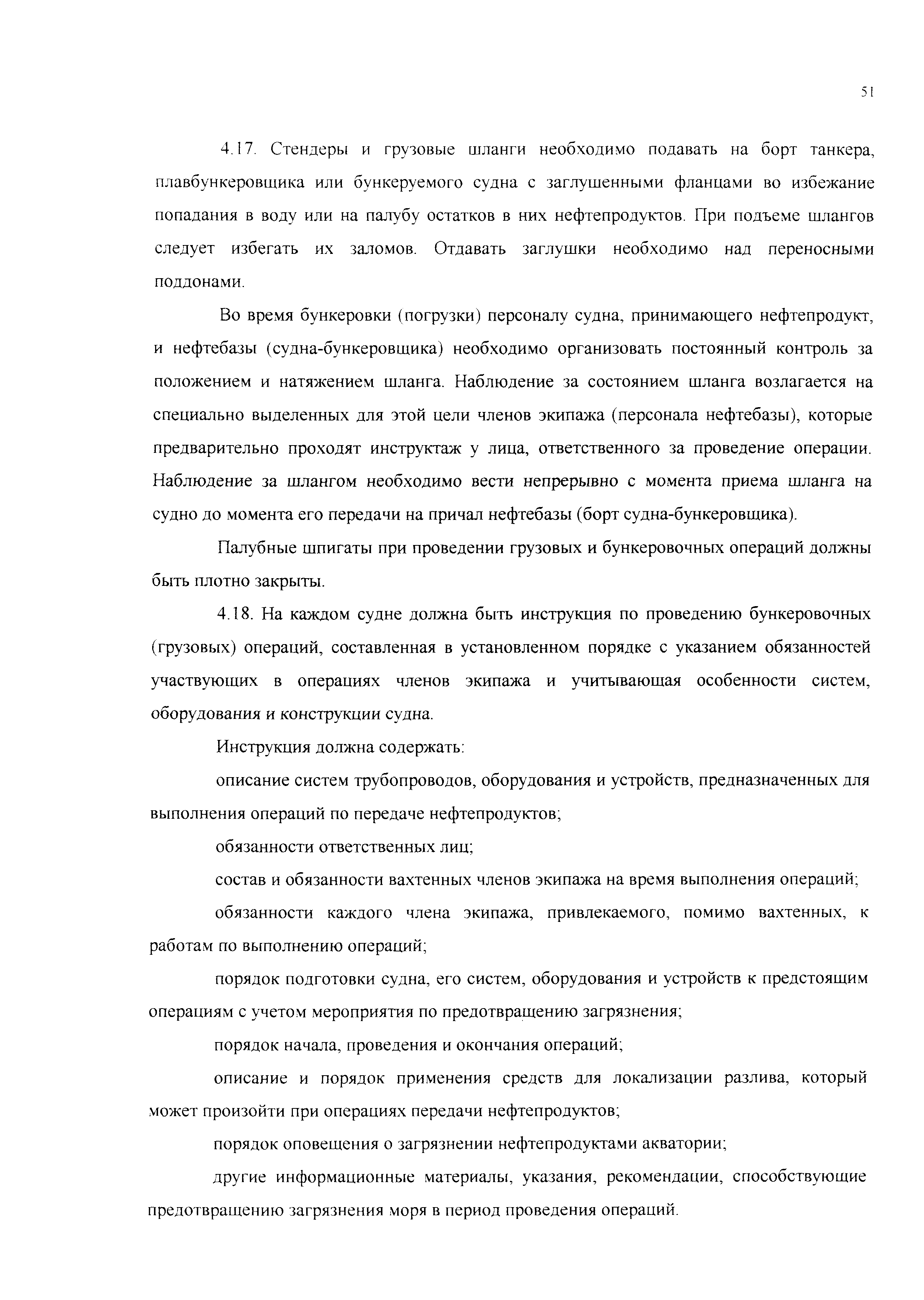 51

4.17. Стендеры и грузовые шланги необходимо подавать на борт танкера, плавбункеровщика или бункеруемого судна с заглушенными фланцами во избежание попадания в воду или на палубу остатков в них нефтепродуктов. При подъеме шлангов следует избегать их заломов. Отдавать заглушки необходимо над переносными поддонами.

Во время бункеровки (погрузки) персоналу судна, принимающего нефтепродукт, и нефтебазы (судна-бункеровщика) необходимо организовать постоянный контроль за положением и натяжением шланга. Наблюдение за состоянием шланга возлагается на специально выделенных для этой цели членов экипажа (персонала нефтебазы), которые предварительно проходят инструктаж у лица, ответственного за проведение операции. Наблюдение за шлангом необходимо вести непрерывно с момента приема шланга на судно до момента его передачи на причал нефтебазы (борт судна-бункеровщика).

Палубные шпигаты при проведении грузовых и бункеровочных операций должны быть плотно закрыты.

4.18. На каждом судне должна быть инструкция по проведению бункеровочных (грузовых) операций, составленная в установленном порядке с указанием обязанностей участвующих в операциях членов экипажа и учитывающая особенности систем, оборудования и конструкции судна.

Инструкция должна содержать:

описание систем трубопроводов, оборудования и устройств, предназначенных для выполнения операций по передаче нефтепродуктов;

обязанности ответственных лиц;

состав и обязанности вахтенных членов экипажа на время выполнения операций;

обязанности каждого члена экипажа, привлекаемого, помимо вахтенных, к работам по выполнению операций;

порядок подготовки судна, его систем, оборудования и устройств к предстоящим операциям с учетом мероприятия по предотвращению загрязнения;

порядок начала, проведения и окончания операций;

описание и порядок применения средств для локализации разлива, который может произойти при операциях передачи нефтепродуктов;

порядок оповещения о загрязнении нефтепродуктами акватории;

другие информационные материалы, указания, рекомендации, способствующие предотвращению загрязнения моря в период проведения операций.